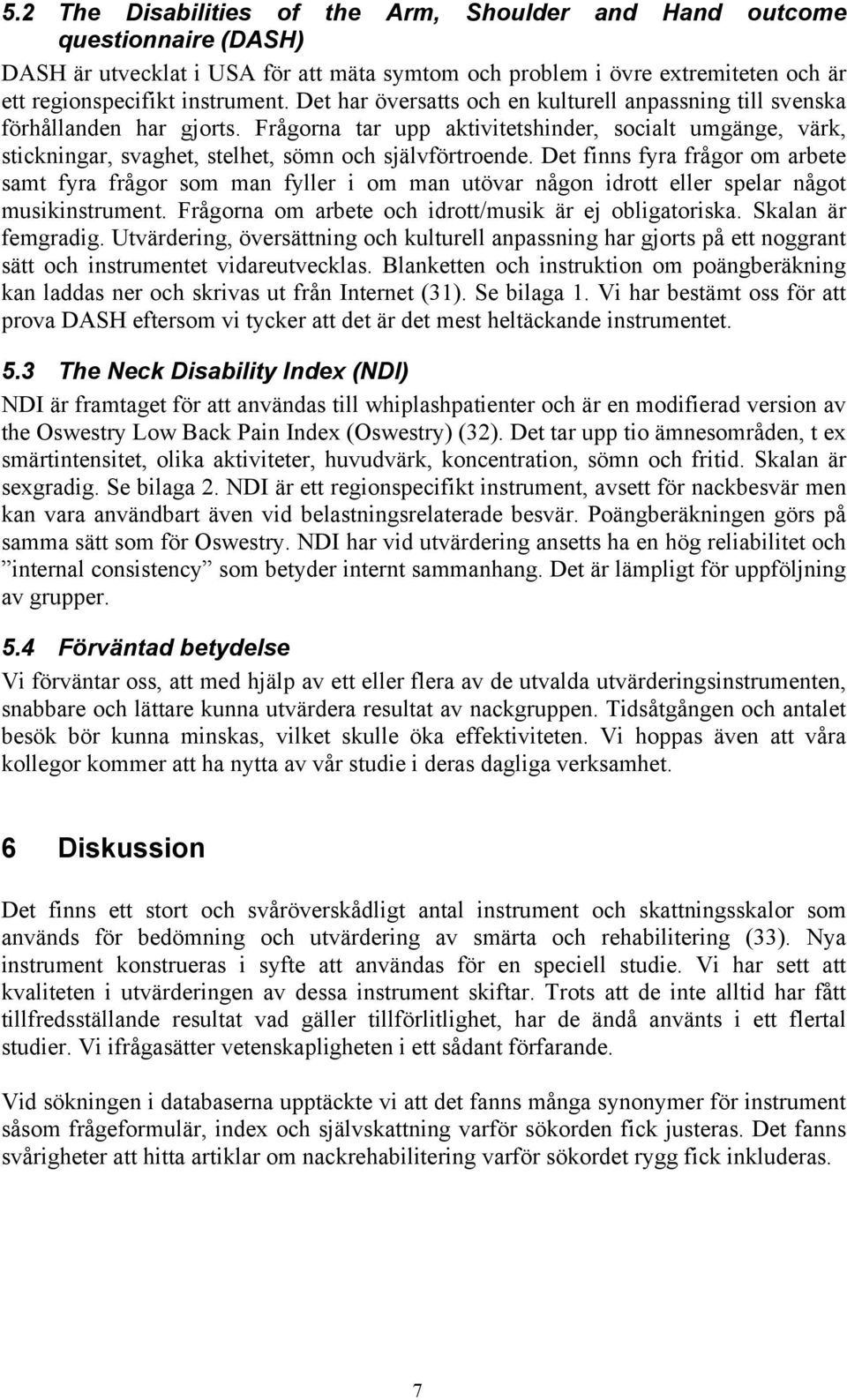 5.2 The Disabilities of the Arm, Shoulder and Hand outcome questionnaire (DASH)

DASH är utvecklat i USA för att mäta symtom och problem i övre extremiteten och är ett regionspecifikt instrument. Det har översatts och en kulturell anpassning till svenska förhållanden har gjorts. Frågorna tar upp aktivitetshinder, socialt umgänge, värk, stickningar, svaghet, stelhet, sömn och självförtroende. Det finns fyra frågor om arbete samt fyra frågor som man fyller i om man utövar någon idrott eller spelar något musikinstrument. Frågorna om arbete och idrott/musik är ej obligatoriska. Skalan är femgradig. Utvärdering, översättning och kulturell anpassning har gjorts på ett noggrant sätt och instrumentet vidareutvecklas. Blanketten och instruktion om poängberäkning kan laddas ner och skrivas ut från Internet (31). Se bilaga 1. Vi har bestämt oss för att prova DASH eftersom vi tycker att det är det mest heltäckande instrumentet.

5.3 The Neck Disability Index (NDI)

NDI är framtaget för att användas till whiplashpatienter och är en modifierad version av the Oswestry Low Back Pain Index (Oswestry) (32). Det tar upp tio ämnesområden, t ex smärtintensitet, olika aktiviteter, huvudvärk, koncentration, sömn och fritid. Skalan är sexgradig. Se bilaga 2. NDI är ett regionspecifikt instrument, avsett för nackbesvär men kan vara användbart även vid belastningsrelaterade besvär. Poängberäkningen görs på samma sätt som för Oswestry. NDI har vid utvärdering ansetts ha en hög reliabilitet och ”internal consistency” som betyder internt sammanhang. Det är lämpligt för uppföljning av grupper.

5.4 Förväntad betydelse

Vi förväntar oss, att med hjälp av ett eller flera av de utvalda utvärderingsinstrumenten, snabbare och lättare kunna utvärdera resultat av nackgruppen. Tidsåtgången och antalet besök bör kunna minskas, vilket skulle öka effektiviteten. Vi hoppas även att våra kollegor kommer att ha nytta av vår studie i deras dagliga verksamhet.

6 Diskussion

Det finns ett stort och svåröverskådligt antal instrument och skattningsskalor som används för bedömning och utvärdering av smärta och rehabilitering (33). Nya instrument konstrueras i syfte att användas för en speciell studie. Vi har sett att kvaliteten i utvärderingen av dessa instrument skiftar. Trots att de inte alltid har fått tillfredsställande resultat vad gäller tillförlitlighet, har de ändå använts i ett flertal studier. Vi ifrågasätter vetenskapligheten i ett sådant förfarande.

Vid sökningen i databaserna upptäckte vi att det fanns många synonymer för instrument såsom frågeformulär, index och självskattning varför sökorden fick justeras. Det fanns svårigheter att hitta artiklar om nackrehabilitering varför sökordet rygg fick inkluderas.

7